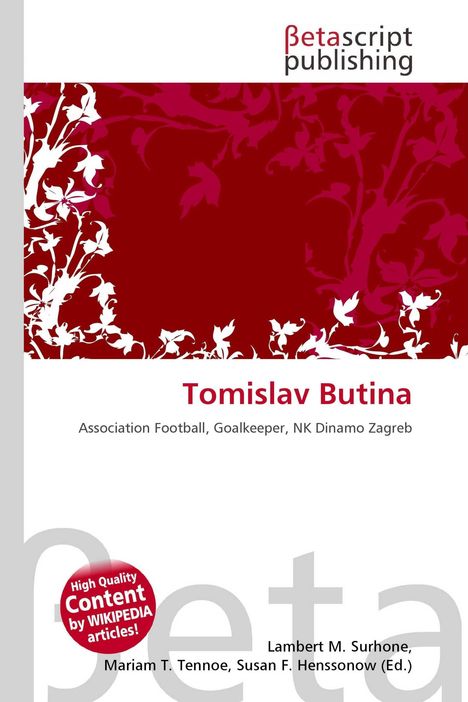 βetascript publishing

Tomislav Butina

Association Football, Goalkeeper, NK Dinamo Zagreb

βeta

High Quality Content by WIKIPEDIA articles!

Lambert M. Surhone, Mariam T. Tennoe, Susan F. Henssonow (Ed.)